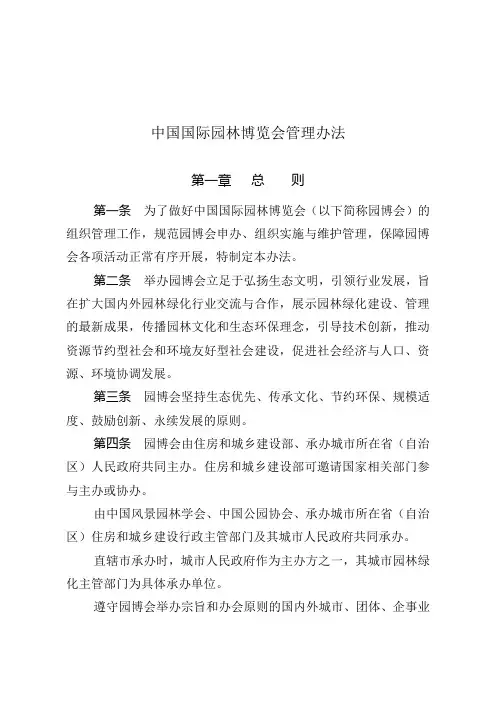 中国国际园林博览会管理办法

第一章 总 则

第一条 为了做好中国国际园林博览会（以下简称园博会）的组织管理工作，规范园博会申办、组织实施与维护管理，保障园博会各项活动正常有序开展，特制定本办法。

第二条 举办园博会立足于弘扬生态文明，引领行业发展，旨在扩大国内外园林绿化行业交流与合作，展示园林绿化建设、管理的最新成果，传播园林文化和生态环保理念，引导技术创新，推动资源节约型社会和环境友好型社会建设，促进社会经济与人口、资源、环境协调发展。

第三条 园博会坚持生态优先、传承文化、节约环保、规模适度、鼓励创新、永续发展的原则。

第四条 园博会由住房和城乡建设部、承办城市所在省（自治区）人民政府共同主办。住房和城乡建设部可邀请国家相关部门参与主办或协办。

由中国风景园林学会、中国公园协会、承办城市所在省（自治区）住房和城乡建设行政主管部门及其城市人民政府共同承办。

直辖市承办时，城市人民政府作为主办方之一，其城市园林绿化主管部门为具体承办单位。

遵守园博会举办宗旨和办会原则的国内外城市、团体、企事业